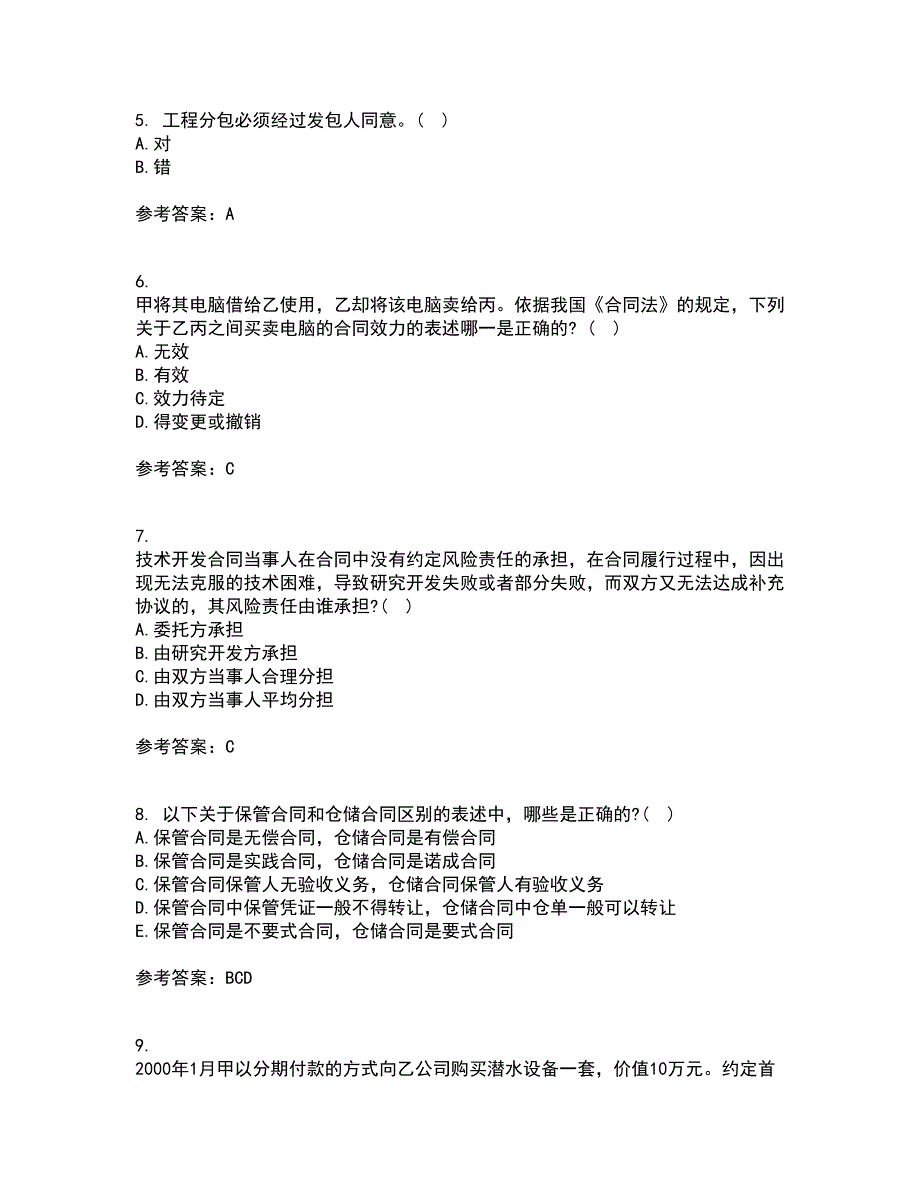 5. 工程分包必须经过发包人同意。( )
A.对
B.错

参考答案：A

6.
甲将其电脑借给乙使用，乙却将该电脑卖给丙。依据我国《合同法》的规定，下列关于乙丙之间买卖电脑的合同效力的表述哪一是正确的?( )
A.无效
B.有效
C.效力待定
D.得变更或撤销

参考答案：C

7.
技术开发合同当事人在合同中没有约定风险责任的承担，在合同履行过程中，因出现无法克服的技术困难，导致研究开发失败或者部分失败，而双方又无法达成补充协议的，其风险责任由谁承担?( )
A.委托方承担
B.由研究开发方承担
C.由双方当事人合理分担
D.由双方当事人平均分担

参考答案：C

8. 以下关于保管合同和仓储合同区别的表述中，哪些是正确的?( )
A.保管合同是无偿合同，仓储合同是有偿合同
B.保管合同是实践合同，仓储合同是诺成合同
C.保管合同保管人无验收义务，仓储合同保管人有验收义务
D.保管合同中保管凭证一般不得转让，仓储合同中仓单一般可以转让
E.保管合同是不要式合同，仓储合同是要式合同

参考答案：BCD

9.
2000年1月甲以分期付款的方式向乙公司购买潜水设备一套，价值10万元。约定首